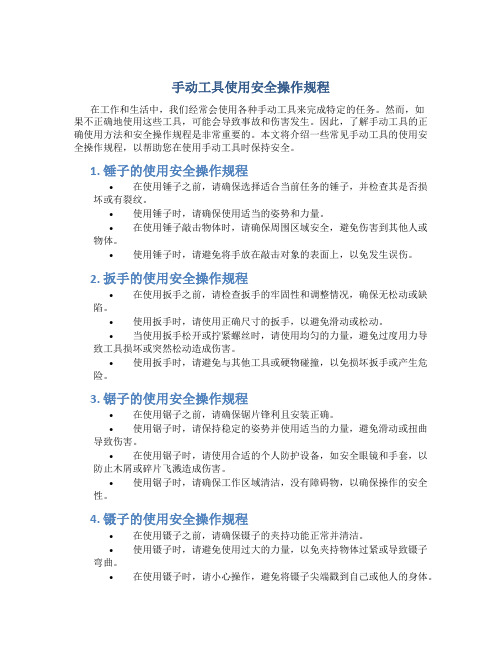 手动工具使用安全操作规程

在工作和生活中，我们经常会使用各种手动工具来完成特定的任务。然而，如果不正确地使用这些工具，可能会导致事故和伤害发生。因此，了解手动工具的正确使用方法和安全操作规程是非常重要的。本文将介绍一些常见手动工具的使用安全操作规程，以帮助您在使用手动工具时保持安全。

1. 锤子的使用安全操作规程

• 在使用锤子之前，请确保选择适合当前任务的锤子，并检查其是否损坏或有裂纹。
• 使用锤子时，请确保使用适当的姿势和力量。
• 在使用锤子敲击物体时，请确保周围区域安全，避免伤害到其他人或物体。
• 使用锤子时，请避免将手放在敲击对象的表面上，以免发生误伤。

2. 扳手的使用安全操作规程

• 在使用扳手之前，请检查扳手的牢固性和调整情况，确保无松动或缺陷。
• 使用扳手时，请使用正确尺寸的扳手，以避免滑动或松动。
• 当使用扳手松开或拧紧螺丝时，请使用均匀的力量，避免过度用力导致工具损坏或突然松动造成伤害。
• 使用扳手时，请避免与其他工具或硬物碰撞，以免损坏扳手或产生危险。

3. 锯子的使用安全操作规程

• 在使用锯子之前，请确保锯片锋利且安装正确。
• 使用锯子时，请保持稳定的姿势并使用适当的力量，避免滑动或扭曲导致伤害。
• 在使用锯子时，请使用合适的个人防护设备，如安全眼镜和手套，以防止木屑或碎片飞溅造成伤害。
• 使用锯子时，请确保工作区域清洁，没有障碍物，以确保操作的安全性。

4. 镊子的使用安全操作规程

• 在使用镊子之前，请确保镊子的夹持功能正常并清洁。
• 使用镊子时，请避免使用过大的力量，以免夹持物体过紧或导致镊子弯曲。
• 在使用镊子时，请小心操作，避免将镊子尖端戳到自己或他人的身体。